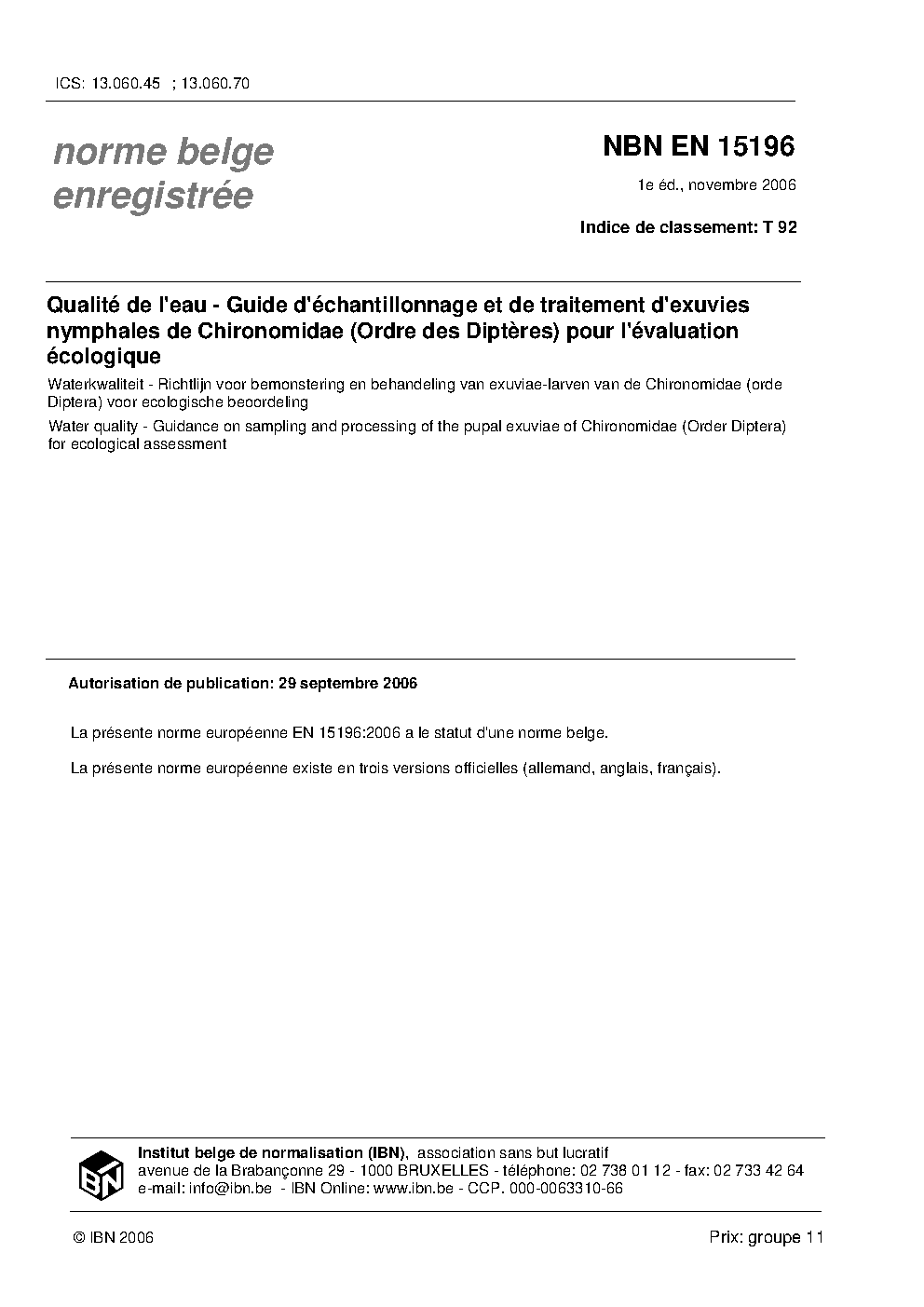 ICS: 13.060.45 ; 13.060.70

norme belge enregistrée

NBN EN 15196

1e éd., novembre 2006

Indice de classement: T 92

Qualité de l'eau - Guide d'échantillonnage et de traitement d'exuvies nymphales de Chironomidae (Ordre des Diptères) pour l'évaluation écologique

Waterkwaliteit - Richtlijn voor bemonstering en behandeling van exuviae-larven van de Chironomidae (orde Diptera) voor ecologische beoordeling

Water quality - Guidance on sampling and processing of the pupal exuviae of Chironomidae (Order Diptera) for ecological assessment

Autorisation de publication: 29 septembre 2006

La présente norme européenne EN 15196:2006 a le statut d'une norme belge.

La présente norme européenne existe en trois versions officielles (allemand, anglais, français).

IBN

Institut belge de normalisation (IBN), association sans but lucratif
avenue de la Brabançonne 29 - 1000 BRUXELLES - téléphone: 02 738 01 12 - fax: 02 733 42 64
e-mail: info@ibn.be - IBN Online: www.ibn.be - CCP. 000-0063310-66

© IBN 2006

Prix: groupe 11